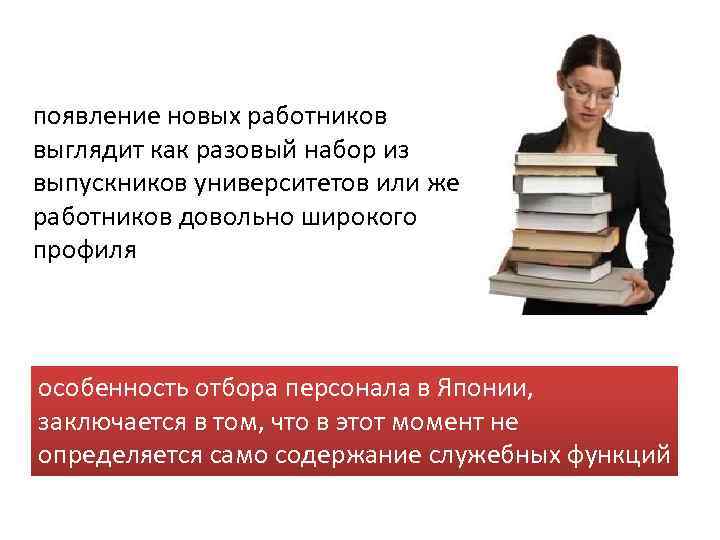 появление новых работников выглядит как разовый набор из выпускников университетов или же работников довольно широкого профиля

особенность отбора персонала в Японии, заключается в том, что в этот момент не определяется само содержание служебных функций